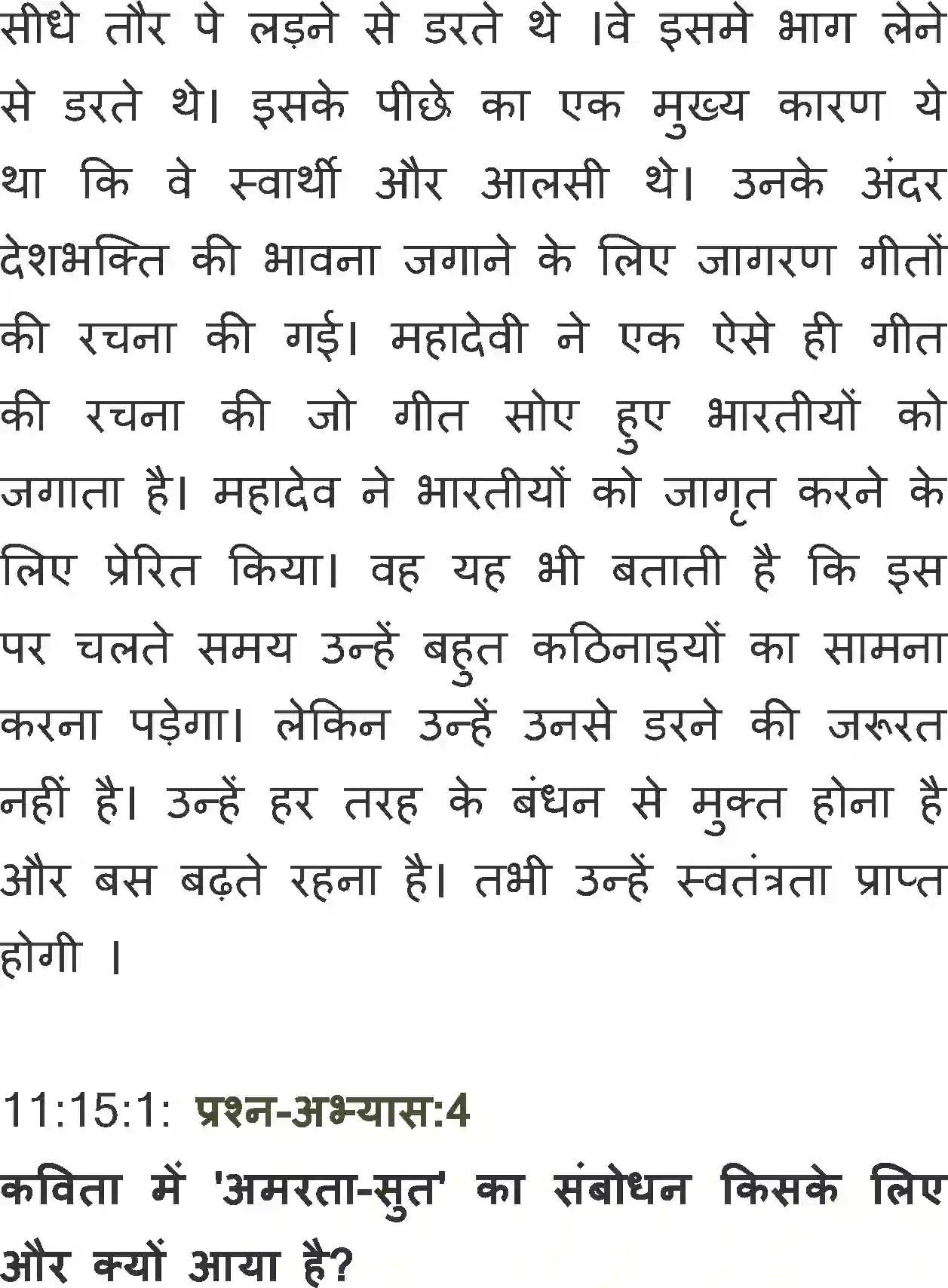 सीधे तौर पे लड़ने से डरते थे ।वे इसमे भाग लेने से डरते थे। इसके पीछे का एक मुख्य कारण ये था कि वे स्वार्थी और आलसी थे। उनके अंदर देशभक्ति की भावना जगाने के लिए जागरण गीतों की रचना की गई। महादेवी ने एक ऐसे ही गीत की रचना की जो गीत सोए हुए भारतीयों को जगाता है। महादेव ने भारतीयों को जागृत करने के लिए प्रेरित किया। वह यह भी बताती है कि इस पर चलते समय उन्हें बहुत कठिनाइयों का सामना करना पड़ेगा। लेकिन उन्हें उनसे डरने की जरूरत नहीं है। उन्हें हर तरह के बंधन से मुक्त होना है और बस बढ़ते रहना है। तभी उन्हें स्वतंत्रता प्राप्त होगी ।

11:15:1: प्रश्न-अभ्यास:4

कविता में 'अमरता-सुत' का संबोधन किसके लिए और क्यों आया है?